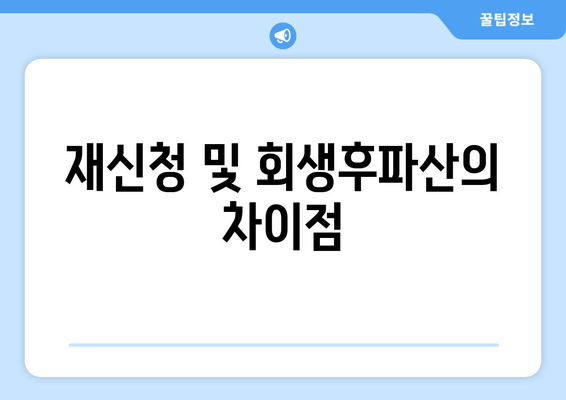 꿀팁정보

재신청 및 회생후파산의 차이점